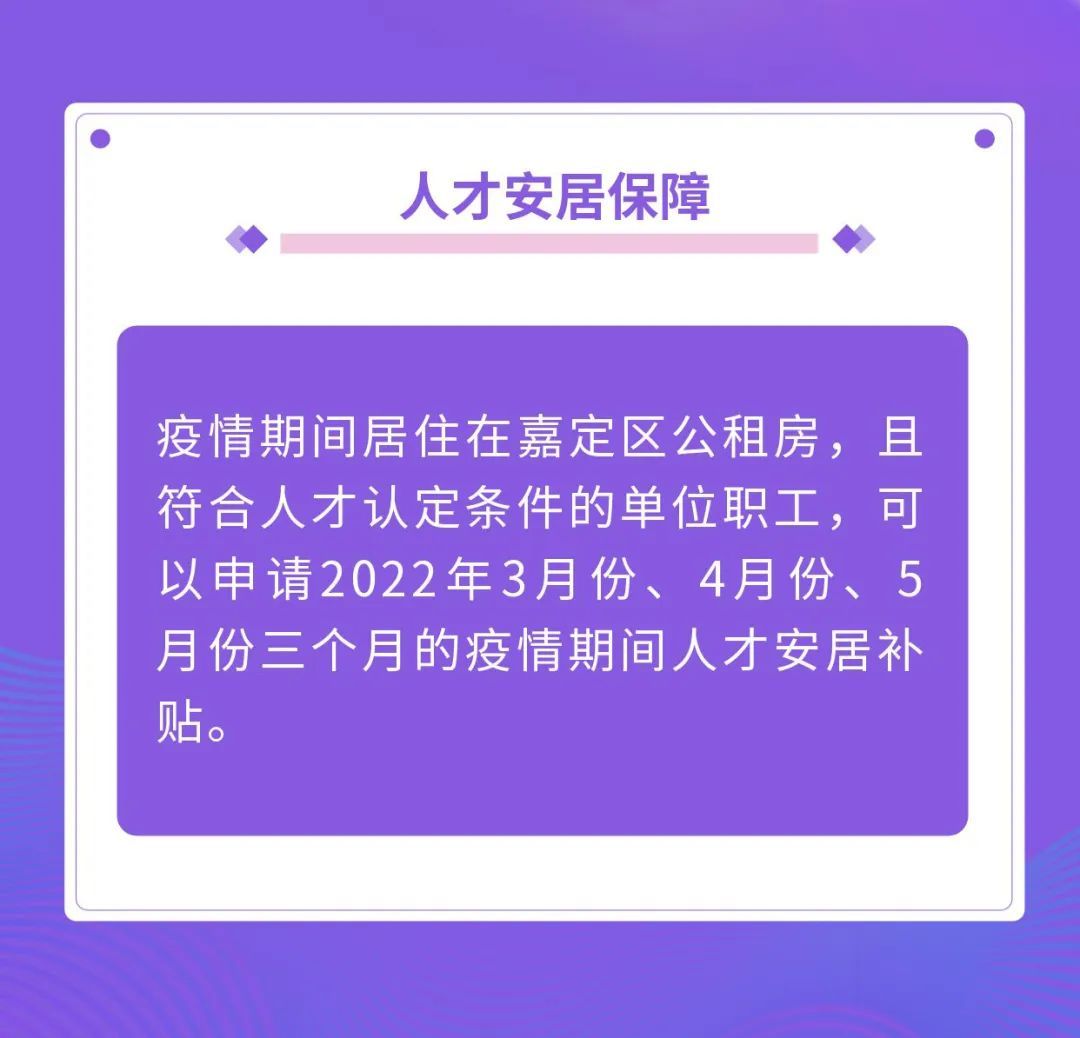 人才安居保障

疫情期间居住在嘉定区公租房，且符合人才认定条件的单位职工，可以申请2022年3月份、4月份、5月份三个月的疫情期间人才安居补贴。